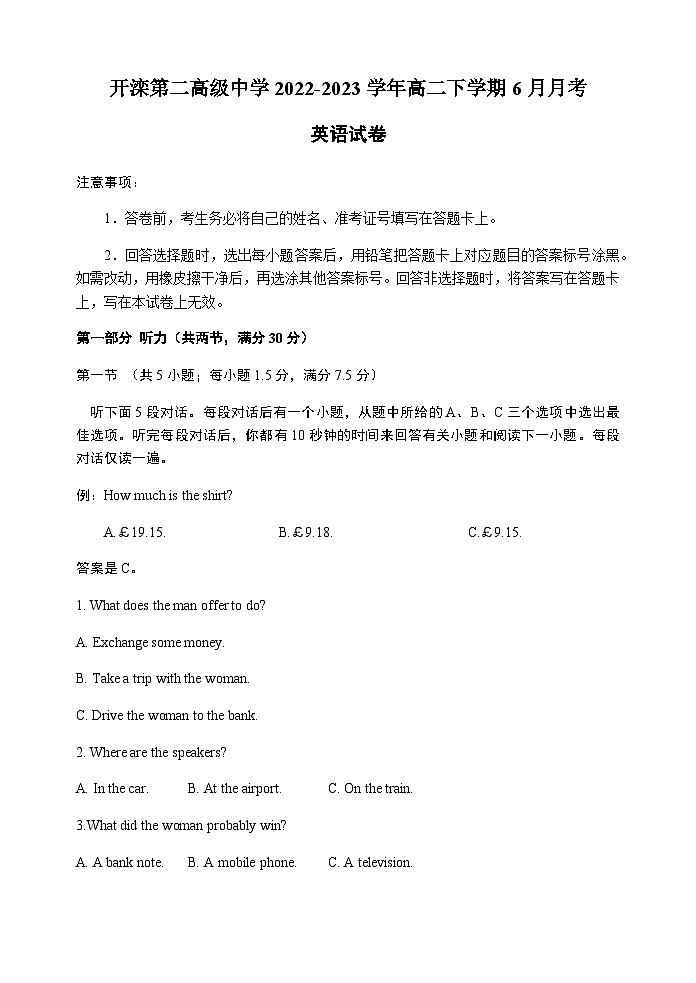 开滦第二高级中学 2022-2023 学年高二下学期 6 月月考

英语试卷

注意事项：

1．答卷前，考生务必将自己的姓名、准考证号填写在答题卡上。

2．回答选择题时，选出每小题答案后，用铅笔把答题卡上对应题目的答案标号涂黑。如需改动，用橡皮擦干净后，再选涂其他答案标号。回答非选择题时，将答案写在答题卡上，写在本试卷上无效。

第一部分 听力（共两节，满分 30 分）

第一节 （共 5 小题；每小题 1.5 分，满分 7.5 分）

听下面 5 段对话。每段对话后有一个小题，从题中所给的 A、B、C 三个选项中选出最佳选项。听完每段对话后，你都有 10 秒钟的时间来回答有关小题和阅读下一小题。每段对话仅读一遍。

例：How much is the shirt?

A. £19.15.　　B. £9.18.　　C. £9.15.

答案是 C。

1. What does the man offer to do?

A. Exchange some money.

B. Take a trip with the woman.

C. Drive the woman to the bank.

2. Where are the speakers?

A. In the car.　　B. At the airport.　　C. On the train.

3.What did the woman probably win?

A. A bank note.　　B. A mobile phone.　　C. A television.